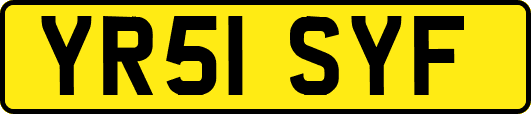 YR51 SYF